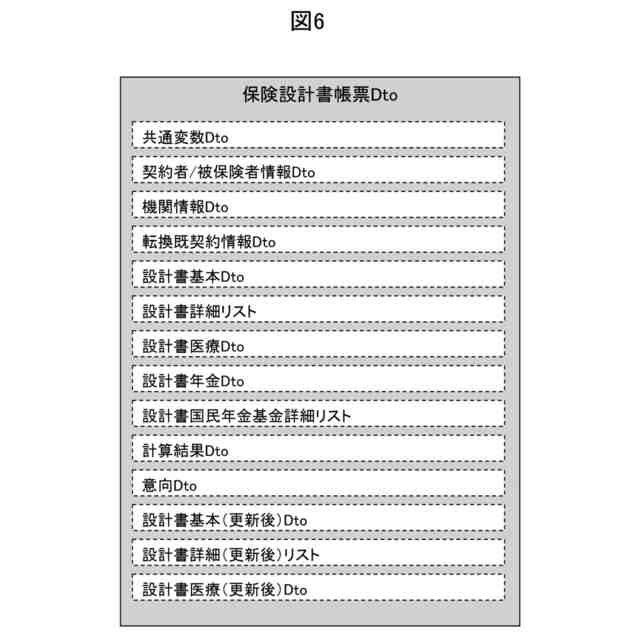 図6

保険設計書帳票Dto

共通変数Dto

契約者/被保険者情報Dto

機関情報Dto

転換既契約情報Dto

設計書基本Dto

設計書詳細リスト

設計書医療Dto

設計書年金Dto

設計書国民年金基金詳細リスト

計算結果Dto

意向Dto

設計書基本(更新後)Dto

設計書詳細(更新後)リスト

設計書医療(更新後)Dto